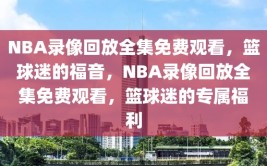 NBA录像回放全集免费观看，篮球迷的福音，NBA录像回放全集免费观看，篮球迷的专属福利